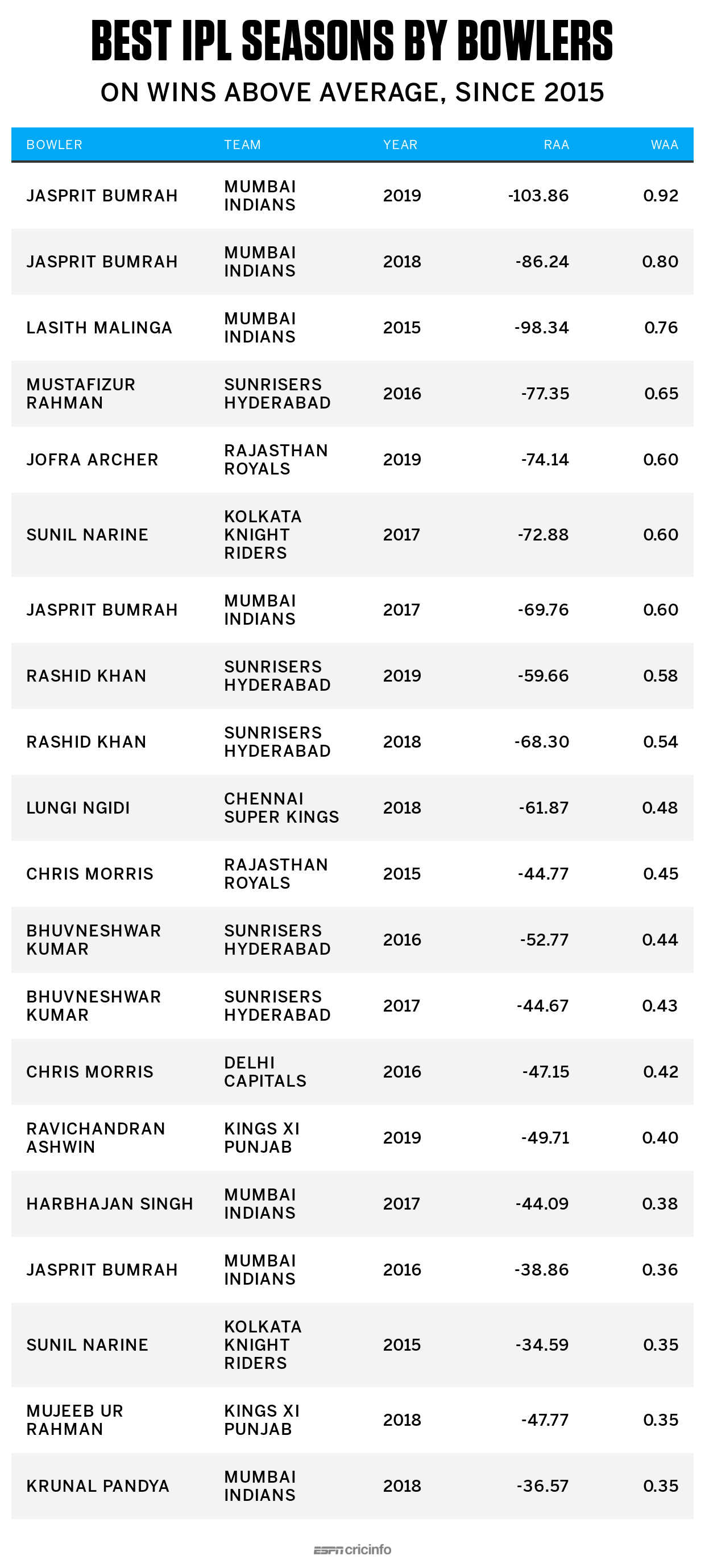 BEST IPL SEASONS BY BOWLERS

ON WINS ABOVE AVERAGE, SINCE 2015

| BOWLER | TEAM | YEAR | RAA | WAA |
|---|---|---|---|---|
| JASPRIT BUMRAH | MUMBAI INDIANS | 2019 | -103.86 | 0.92 |
| JASPRIT BUMRAH | MUMBAI INDIANS | 2018 | -86.24 | 0.80 |
| LASITH MALINGA | MUMBAI INDIANS | 2015 | -98.34 | 0.76 |
| MUSTAFIZUR RAHMAN | SUNRISERS HYDERABAD | 2016 | -77.35 | 0.65 |
| JOFRA ARCHER | RAJASTHAN ROYALS | 2019 | -74.14 | 0.60 |
| SUNIL NARINE | KOLKATA KNIGHT RIDERS | 2017 | -72.88 | 0.60 |
| JASPRIT BUMRAH | MUMBAI INDIANS | 2017 | -69.76 | 0.60 |
| RASHID KHAN | SUNRISERS HYDERABAD | 2019 | -59.66 | 0.58 |
| RASHID KHAN | SUNRISERS HYDERABAD | 2018 | -68.30 | 0.54 |
| LUNGI NGIDI | CHENNAI SUPER KINGS | 2018 | -61.87 | 0.48 |
| CHRIS MORRIS | RAJASTHAN ROYALS | 2015 | -44.77 | 0.45 |
| BHUVNESHWAR KUMAR | SUNRISERS HYDERABAD | 2016 | -52.77 | 0.44 |
| BHUVNESHWAR KUMAR | SUNRISERS HYDERABAD | 2017 | -44.67 | 0.43 |
| CHRIS MORRIS | DELHI CAPITALS | 2016 | -47.15 | 0.42 |
| RAVICHANDRAN ASHWIN | KINGS XI PUNJAB | 2019 | -49.71 | 0.40 |
| HARBHAJAN SINGH | MUMBAI INDIANS | 2017 | -44.09 | 0.38 |
| JASPRIT BUMRAH | MUMBAI INDIANS | 2016 | -38.86 | 0.36 |
| SUNIL NARINE | KOLKATA KNIGHT RIDERS | 2015 | -34.59 | 0.35 |
| MUJEEB UR RAHMAN | KINGS XI PUNJAB | 2018 | -47.77 | 0.35 |
| KRUNAL PANDYA | MUMBAI INDIANS | 2018 | -36.57 | 0.35 |

ESPN cricinfo